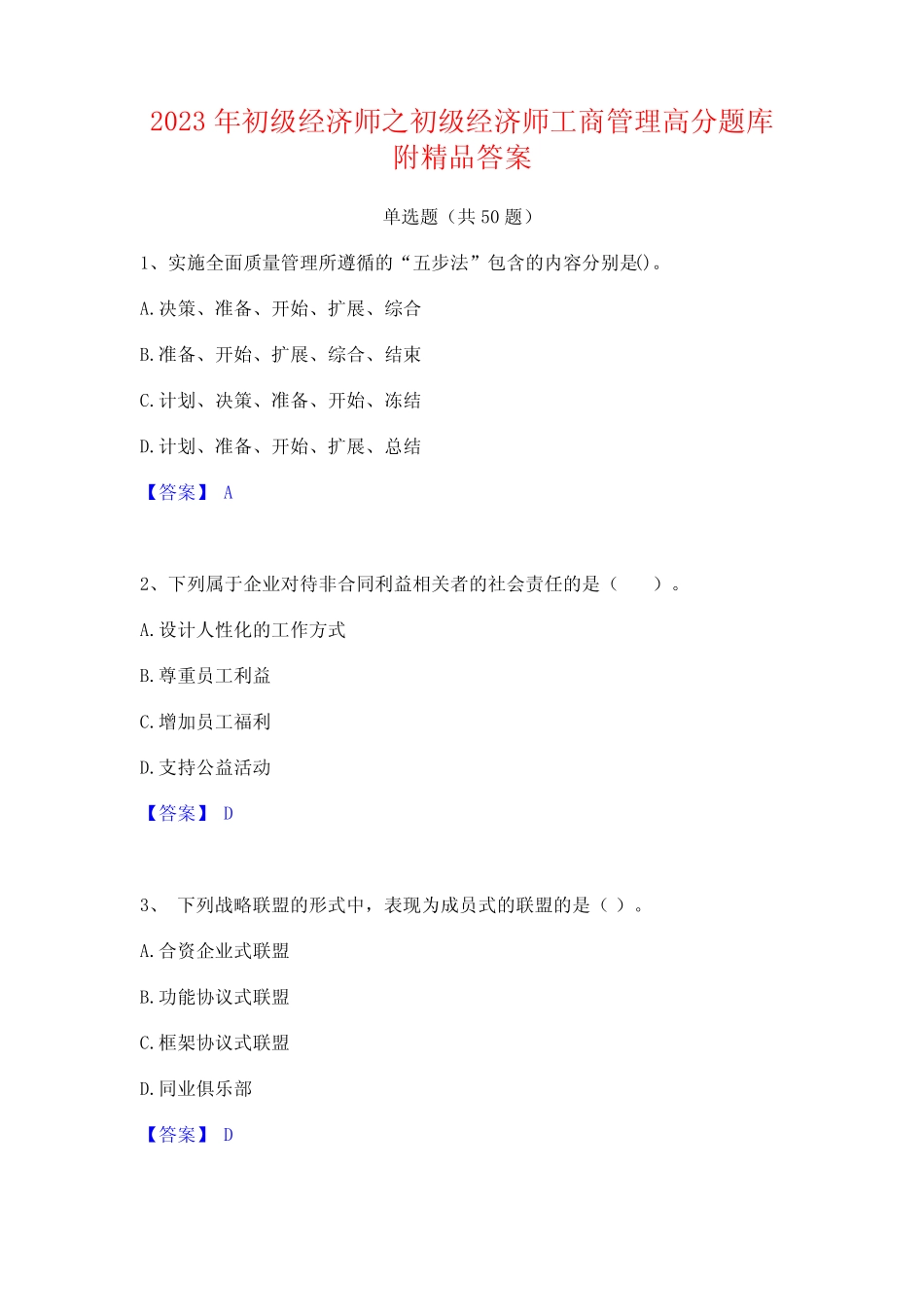 2023 年初级经济师之初级经济师工商管理高分题库附精品答案

单选题（共 50 题）

1、实施全面质量管理所遵循的“五步法”包含的内容分别是()。

A.决策、准备、开始、扩展、综合

B.准备、开始、扩展、综合、结束

C.计划、决策、准备、开始、冻结

D.计划、准备、开始、扩展、总结

【答案】 A

2、下列属于企业对待非合同利益相关者的社会责任的是（　　）。

A.设计人性化的工作方式

B.尊重员工利益

C.增加员工福利

D.支持公益活动

【答案】 D

3、 下列战略联盟的形式中，表现为成员式的联盟的是（ ）。

A.合资企业式联盟

B.功能协议式联盟

C.框架协议式联盟

D.同业俱乐部

【答案】 D